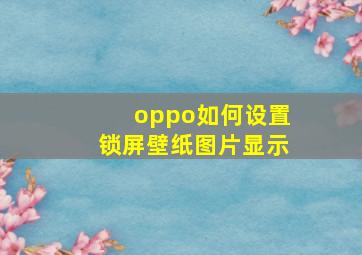 oppo如何设置
锁屏壁纸图片显示